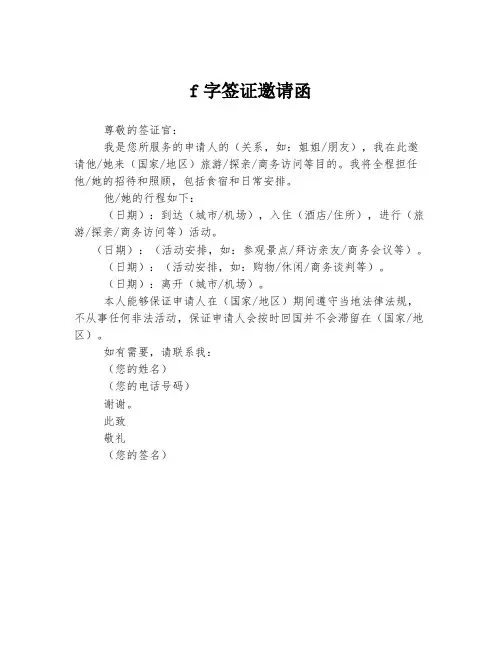 f 字签证邀请函

尊敬的签证官：

我是您所服务的申请人的（关系，如：姐姐/朋友），我在此邀请他/她来（国家/地区）旅游/探亲/商务访问等目的。我将全程担任他/她的招待和照顾，包括食宿和日常安排。

他/她的行程如下：

（日期）：到达（城市/机场），入住（酒店/住所），进行（旅游/探亲/商务访问等）活动。

（日期）：（活动安排，如：参观景点/拜访亲友/商务会议等）。

（日期）：（活动安排，如：购物/休闲/商务谈判等）。

（日期）：离开（城市/机场）。

本人能够保证申请人在（国家/地区）期间遵守当地法律法规，不从事任何非法活动，保证申请人会按时回国并不会滞留在（国家/地区）。

如有需要，请联系我：

（您的姓名）

（您的电话号码）

谢谢。

此致

敬礼

（您的签名）